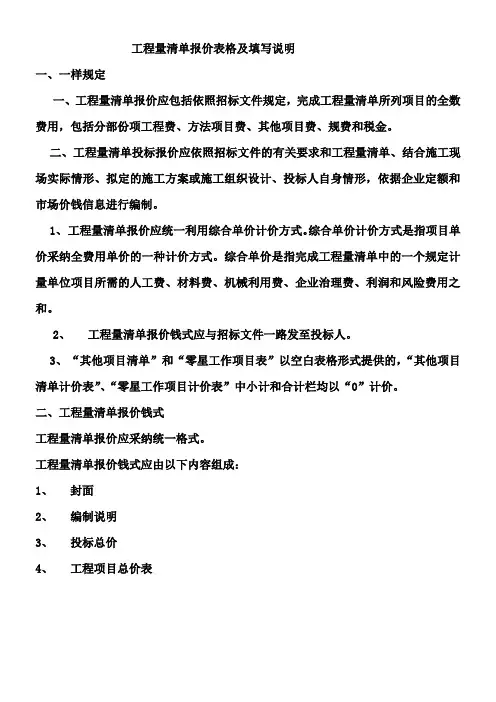 工程量清单报价表格及填写说明

一、一样规定

一、工程量清单报价应包括依照招标文件规定，完成工程量清单所列项目的全数费用，包括分部份项工程费、方法项目费、其他项目费、规费和税金。

二、工程量清单投标报价应依照招标文件的有关要求和工程量清单、结合施工现场实际情形、拟定的施工方案或施工组织设计、投标人自身情形，依据企业定额和市场价钱信息进行编制。

1、工程量清单报价应统一利用综合单价计价方式。综合单价计价方式是指项目单价采纳全费用单价的一种计价方式。综合单价是指完成工程量清单中的一个规定计量单位项目所需的人工费、材料费、机械利用费、企业治理费、利润和风险费用之和。

2、　工程量清单报价钱式应与招标文件一路发至投标人。

3、“其他项目清单”和“零星工作项目表”以空白表格形式提供的，“其他项目清单计价表”、“零星工作项目计价表”中小计和合计栏均以“0”计价。

二、工程量清单报价钱式

工程量清单报价应采纳统一格式。

工程量清单报价钱式应由以下内容组成：

1、　封面

2、　编制说明

3、　投标总价

4、　工程项目总价表